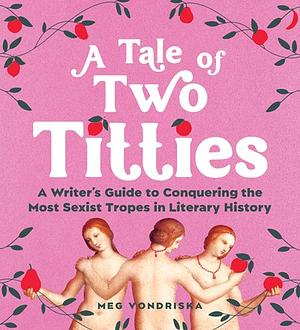 A Tale of Two Titties

A Writer's Guide to Conquering the Most Sexist Tropes in Literary History

MEG VONDRISKA